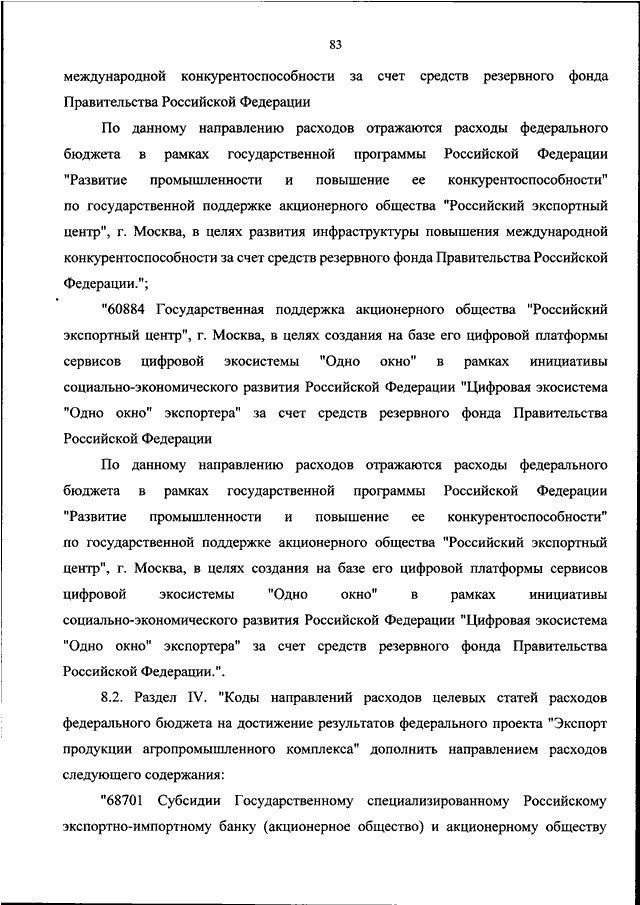 83

международной конкурентоспособности за счет средств резервного фонда Правительства Российской Федерации

По данному направлению расходов отражаются расходы федерального бюджета в рамках государственной программы Российской Федерации "Развитие промышленности и повышение ее конкурентоспособности" по государственной поддержке акционерного общества "Российский экспортный центр", г. Москва, в целях развития инфраструктуры повышения международной конкурентоспособности за счет средств резервного фонда Правительства Российской Федерации.";

"60884 Государственная поддержка акционерного общества "Российский экспортный центр", г. Москва, в целях создания на базе его цифровой платформы сервисов цифровой экосистемы "Одно окно" в рамках инициативы социально-экономического развития Российской Федерации "Цифровая экосистема "Одно окно" экспортера" за счет средств резервного фонда Правительства Российской Федерации

По данному направлению расходов отражаются расходы федерального бюджета в рамках государственной программы Российской Федерации "Развитие промышленности и повышение ее конкурентоспособности" по государственной поддержке акционерного общества "Российский экспортный центр", г. Москва, в целях создания на базе его цифровой платформы сервисов цифровой экосистемы "Одно окно" в рамках инициативы социально-экономического развития Российской Федерации "Цифровая экосистема "Одно окно" экспортера" за счет средств резервного фонда Правительства Российской Федерации.".

8.2. Раздел IV. "Коды направлений расходов целевых статей расходов федерального бюджета на достижение результатов федерального проекта "Экспорт продукции агропромышленного комплекса" дополнить направлением расходов следующего содержания:

"68701 Субсидии Государственному специализированному Российскому экспортно-импортному банку (акционерное общество) и акционерному обществу